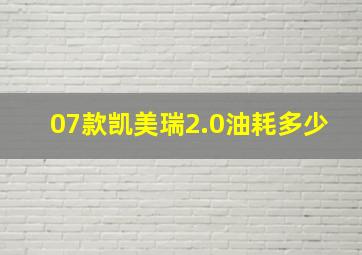 07款凯美瑞2.0油耗多少